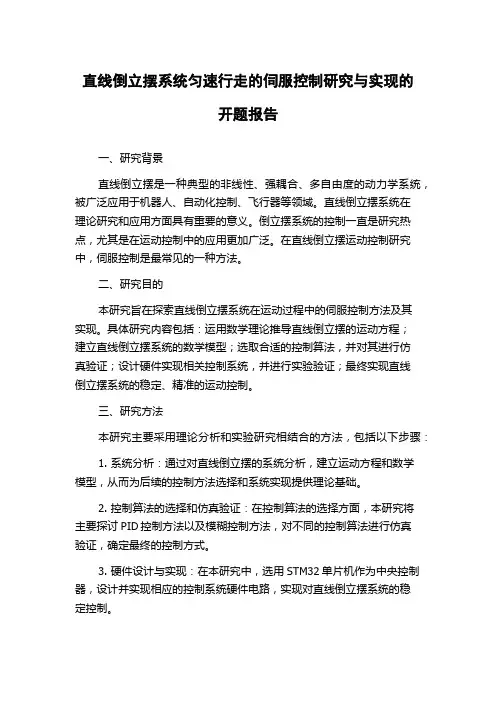 直线倒立摆系统匀速行走的伺服控制研究与实现的开题报告

一、研究背景

直线倒立摆是一种典型的非线性、强耦合、多自由度的动力学系统，被广泛应用于机器人、自动化控制、飞行器等领域。直线倒立摆系统在理论研究和应用方面具有重要的意义。倒立摆系统的控制一直是研究热点，尤其是在运动控制中的应用更加广泛。在直线倒立摆运动控制研究中，伺服控制是最常见的一种方法。

二、研究目的

本研究旨在探索直线倒立摆系统在运动过程中的伺服控制方法及其实现。具体研究内容包括：运用数学理论推导直线倒立摆的运动方程；建立直线倒立摆系统的数学模型；选取合适的控制算法，并对其进行仿真验证；设计硬件实现相关控制系统，并进行实验验证；最终实现直线倒立摆系统的稳定、精准的运动控制。

三、研究方法

本研究主要采用理论分析和实验研究相结合的方法，包括以下步骤：

1. 系统分析：通过对直线倒立摆的系统分析，建立运动方程和数学模型，从而为后续的控制方法选择和系统实现提供理论基础。

2. 控制算法的选择和仿真验证：在控制算法的选择方面，本研究将主要探讨 PID 控制方法以及模糊控制方法，对不同的控制算法进行仿真验证，确定最终的控制方式。

3. 硬件设计与实现：在本研究中，选用 STM32 单片机作为中央控制器，设计并实现相应的控制系统硬件电路，实现对直线倒立摆系统的稳定控制。